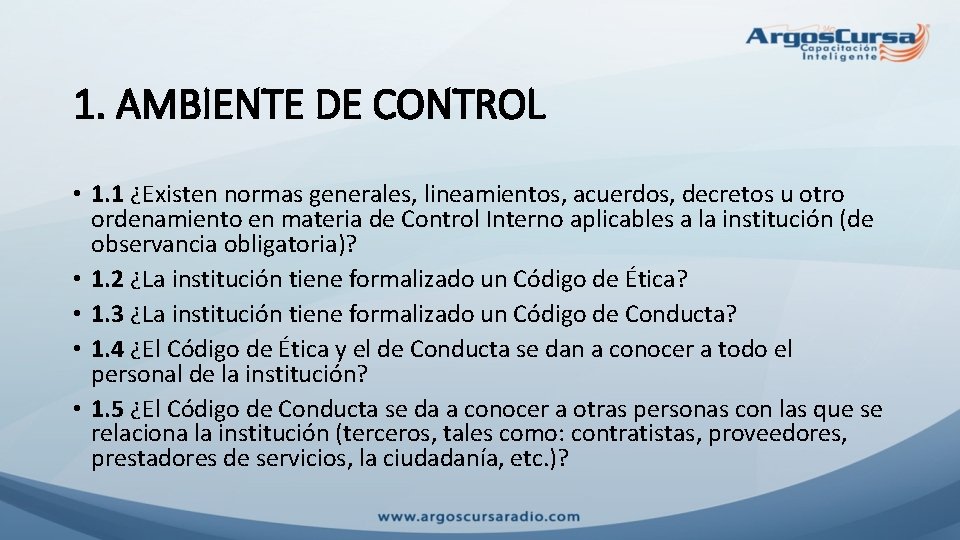 ArgosCursa
Capacitación
Inteligente

1. AMBIENTE DE CONTROL

• 1.1 ¿Existen normas generales, lineamientos, acuerdos, decretos u otro ordenamiento en materia de Control Interno aplicables a la institución (de observancia obligatoria)?
• 1.2 ¿La institución tiene formalizado un Código de Ética?
• 1.3 ¿La institución tiene formalizado un Código de Conducta?
• 1.4 ¿El Código de Ética y el de Conducta se dan a conocer a todo el personal de la institución?
• 1.5 ¿El Código de Conducta se da a conocer a otras personas con las que se relaciona la institución (terceros, tales como: contratistas, proveedores, prestadores de servicios, la ciudadanía, etc.)?

www.argoscursaradio.com